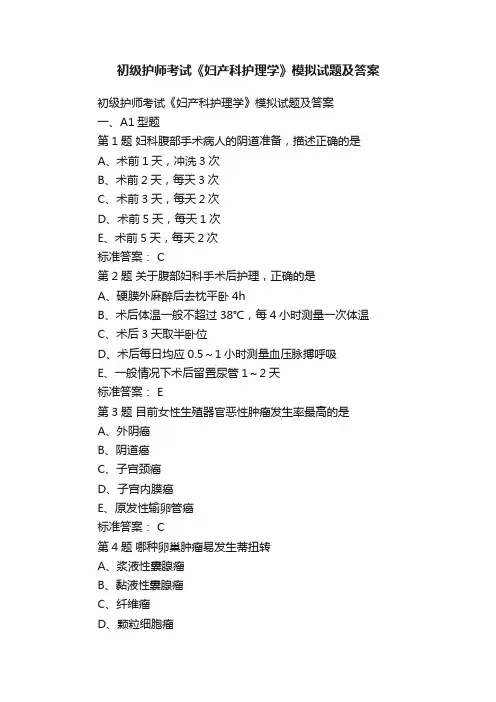 初级护师考试《妇产科护理学》模拟试题及答案

初级护师考试《妇产科护理学》模拟试题及答案
一、A1 型题
第 1 题 妇科腹部手术病人的阴道准备，描述正确的是
A、术前 1 天，冲洗 3 次
B、术前 2 天，每天 3 次
C、术前 3 天，每天 2 次
D、术前 5 天，每天 1 次
E、术前 5 天，每天 2 次
标准答案： C
第 2 题 关于腹部妇科手术后护理，正确的是
A、硬膜外麻醉后去枕平卧 4h
B、术后体温一般不超过 38℃，每 4 小时测量一次体温
C、术后 3 天取半卧位
D、术后每日均应 0.5～1 小时测量血压脉搏呼吸
E、一般情况下术后留置尿管 1～2 天
标准答案： E
第 3 题 目前女性生殖器官恶性肿瘤发生率最高的是
A、外阴癌
B、阴道癌
C、子宫颈癌
D、子宫内膜癌
E、原发性输卵管癌
标准答案： C
第 4 题 哪种卵巢肿瘤易发生蒂扭转
A、浆液性囊腺瘤
B、黏液性囊腺瘤
C、纤维瘤
D、颗粒细胞瘤